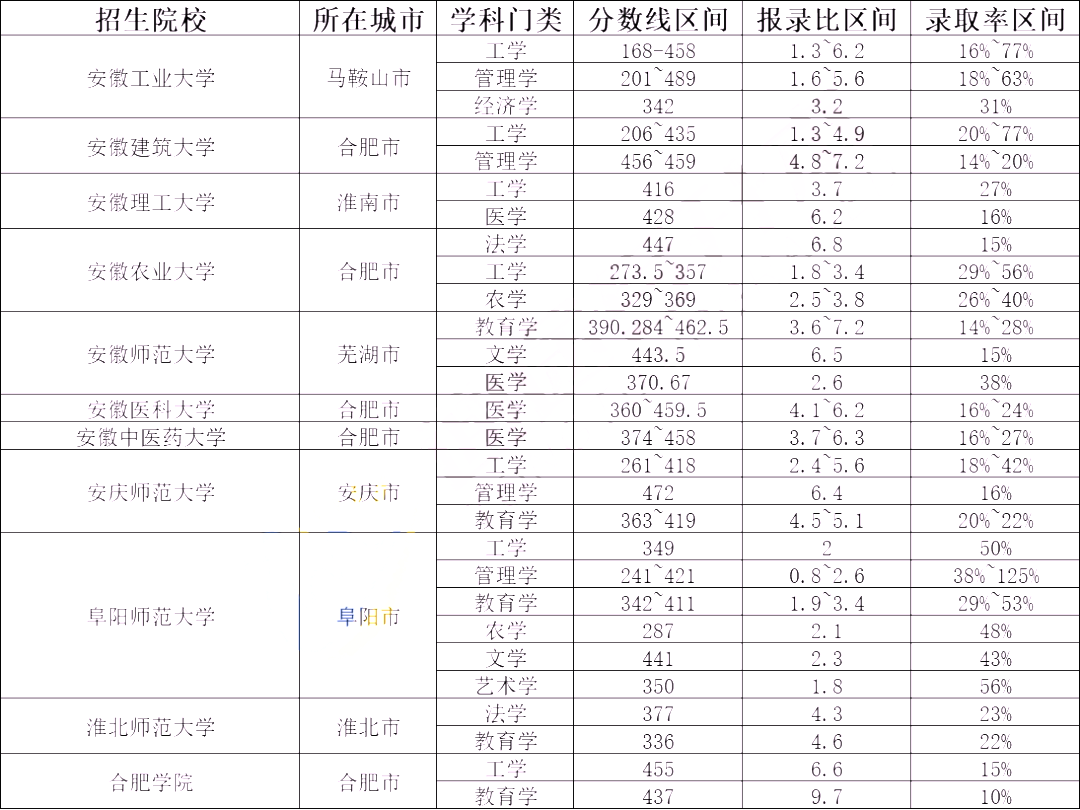 | 招生院校 | 所在城市 | 学科门类 | 分数线区间 | 报录比区间 | 录取率区间 |
|---|---|---|---|---|---|
| 安徽工业大学 | 马鞍山市 | 工学 | 168-458 | 1.3~6.2 | 16%~77% |
| | | 管理学 | 201~489 | 1.6~5.6 | 18%~63% |
| | | 经济学 | 342 | 3.2 | 31% |
| 安徽建筑大学 | 合肥市 | 工学 | 206~435 | 1.3~4.9 | 20%~77% |
| | | 管理学 | 456~459 | 4.8~7.2 | 14%~20% |
| 安徽理工大学 | 淮南市 | 工学 | 416 | 3.7 | 27% |
| | | 医学 | 428 | 6.2 | 16% |
| 安徽农业大学 | 合肥市 | 法学 | 447 | 6.8 | 15% |
| | | 工学 | 273.5~357 | 1.8~3.4 | 29%~56% |
| | | 农学 | 329~369 | 2.5~3.8 | 26%~40% |
| 安徽师范大学 | 芜湖市 | 教育学 | 390.284~462.5 | 3.6~7.2 | 14%~28% |
| | | 文学 | 443.5 | 6.5 | 15% |
| | | 医学 | 370.67 | 2.6 | 38% |
| 安徽医科大学 | 合肥市 | 医学 | 360~459.5 | 4.1~6.2 | 16%~24% |
| 安徽中医药大学 | 合肥市 | 医学 | 374~458 | 3.7~6.3 | 16%~27% |
| 安庆师范大学 | 安庆市 | 工学 | 261~418 | 2.4~5.6 | 18%~42% |
| | | 管理学 | 472 | 6.4 | 16% |
| | | 教育学 | 363~419 | 4.5~5.1 | 20%~22% |
| 阜阳师范大学 | 阜阳市 | 工学 | 349 | 2 | 50% |
| | | 管理学 | 241~421 | 0.8~2.6 | 38%~125% |
| | | 教育学 | 342~411 | 1.9~3.4 | 29%~53% |
| | | 农学 | 287 | 2.1 | 48% |
| | | 文学 | 441 | 2.3 | 43% |
| | | 艺术学 | 350 | 1.8 | 56% |
| 淮北师范大学 | 淮北市 | 法学 | 377 | 4.3 | 23% |
| | | 教育学 | 336 | 4.6 | 22% |
| 合肥学院 | 合肥市 | 工学 | 455 | 6.6 | 15% |
| | | 教育学 | 437 | 9.7 | 10% |